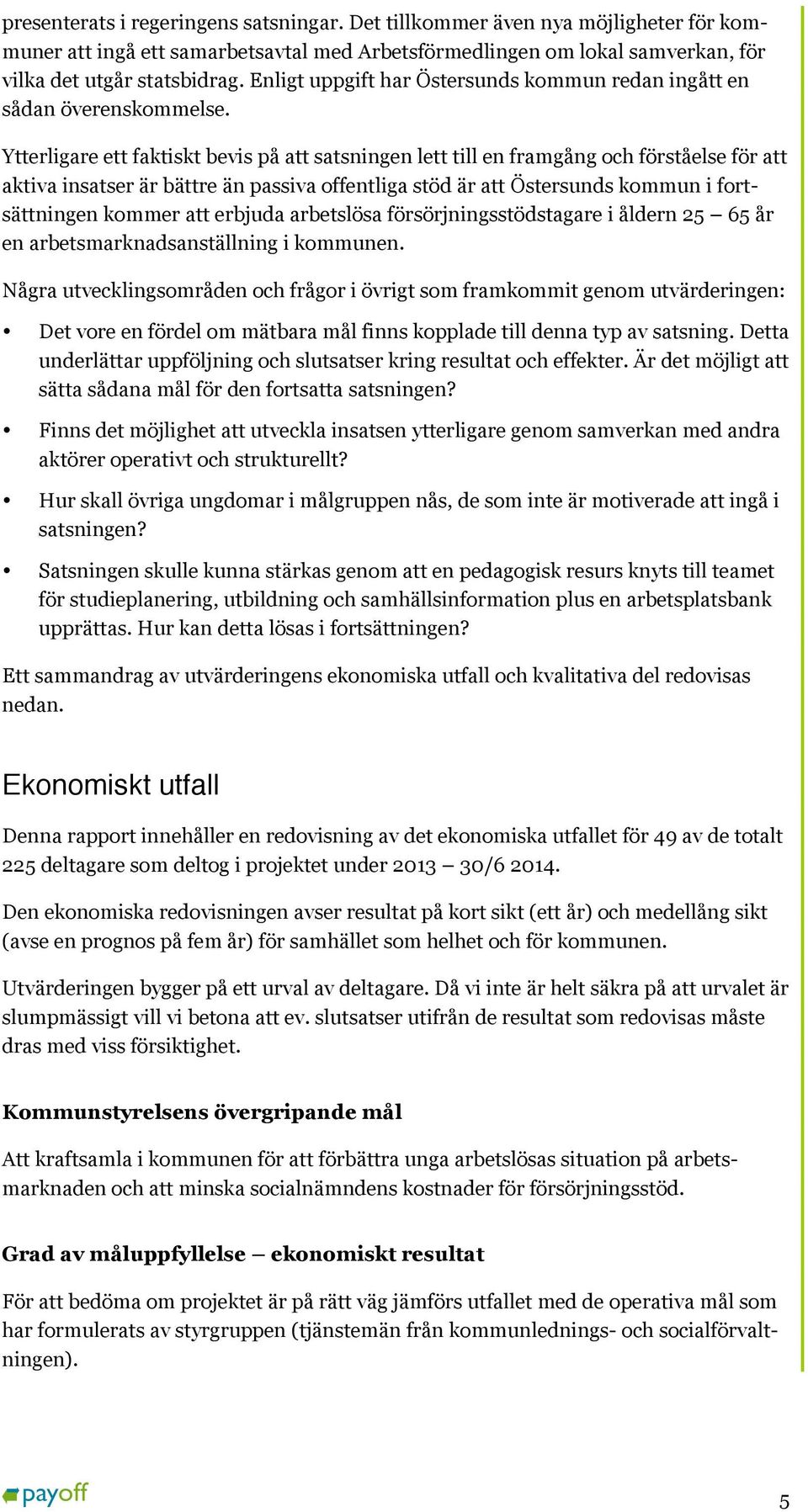 presenterats i regeringens satsningar. Det tillkommer även nya möjligheter för kommuner att ingå ett samarbetsavtal med Arbetsförmedlingen om lokal samverkan, för vilka det utgår statsbidrag. Enligt uppgift har Östersunds kommun redan ingått en sådan överenskommelse.

Ytterligare ett faktiskt bevis på att satsningen lett till en framgång och förståelse för att aktiva insatser är bättre än passiva offentliga stöd är att Östersunds kommun i fortsättningen kommer att erbjuda arbetslösa försörjningsstödstagare i åldern 25 – 65 år en arbetsmarknadsanställning i kommunen.

Några utvecklingsområden och frågor i övrigt som framkommit genom utvärderingen:

• Det vore en fördel om mätbara mål finns kopplade till denna typ av satsning. Detta underlättar uppföljning och slutsatser kring resultat och effekter. Är det möjligt att sätta sådana mål för den fortsatta satsningen?

• Finns det möjlighet att utveckla insatsen ytterligare genom samverkan med andra aktörer operativt och strukturellt?

• Hur skall övriga ungdomar i målgruppen nås, de som inte är motiverade att ingå i satsningen?

• Satsningen skulle kunna stärkas genom att en pedagogisk resurs knyts till teamet för studieplanering, utbildning och samhällsinformation plus en arbetsplatsbank upprättas. Hur kan detta lösas i fortsättningen?

Ett sammandrag av utvärderingens ekonomiska utfall och kvalitativa del redovisas nedan.

Ekonomiskt utfall

Denna rapport innehåller en redovisning av det ekonomiska utfallet för 49 av de totalt 225 deltagare som deltog i projektet under 2013 – 30/6 2014.

Den ekonomiska redovisningen avser resultat på kort sikt (ett år) och medellång sikt (avse en prognos på fem år) för samhället som helhet och för kommunen.

Utvärderingen bygger på ett urval av deltagare. Då vi inte är helt säkra på att urvalet är slumpmässigt vill vi betona att ev. slutsatser utifrån de resultat som redovisas måste dras med viss försiktighet.

Kommunstyrelsens övergripande mål

Att kraftsamla i kommunen för att förbättra unga arbetslösas situation på arbetsmarknaden och att minska socialnämndens kostnader för försörjningsstöd.

Grad av måluppfyllelse – ekonomiskt resultat

För att bedöma om projektet är på rätt väg jämförs utfallet med de operativa mål som har formulerats av styrgruppen (tjänstemän från kommunlednings- och socialförvaltningen).

payoff

5